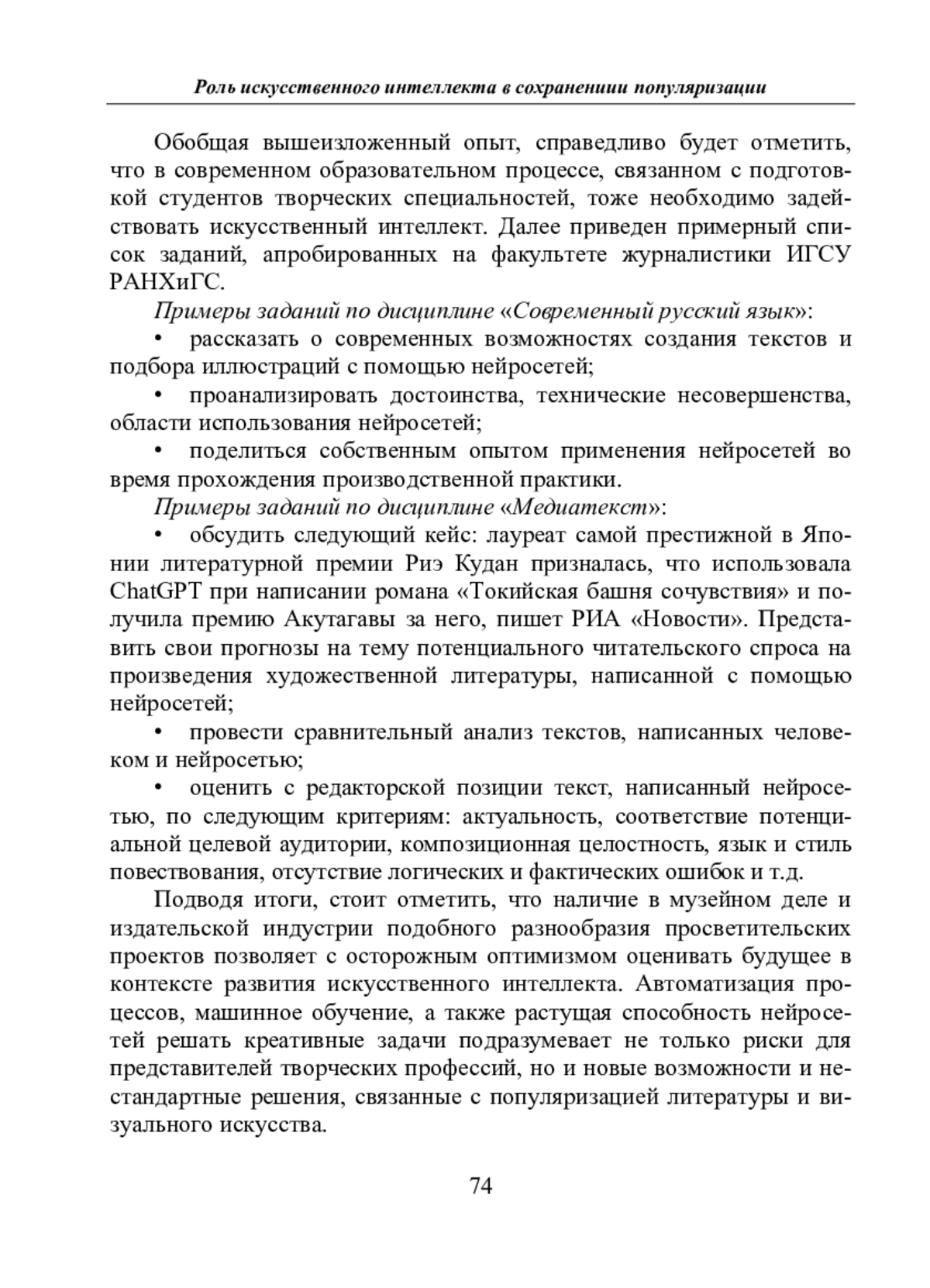 Роль искусственного интеллекта в сохранениии популяризации

Обобщая вышеизложенный опыт, справедливо будет отметить, что в современном образовательном процессе, связанном с подготовкой студентов творческих специальностей, тоже необходимо задействовать искусственный интеллект. Далее приведен примерный список заданий, апробированных на факультете журналистики ИГСУ РАНХиГС.

Примеры заданий по дисциплине «Современный русский язык»:

• рассказать о современных возможностях создания текстов и подбора иллюстраций с помощью нейросетей;

• проанализировать достоинства, технические несовершенства, области использования нейросетей;

• поделиться собственным опытом применения нейросетей во время прохождения производственной практики.

Примеры заданий по дисциплине «Медиатекст»:

• обсудить следующий кейс: лауреат самой престижной в Японии литературной премии Риэ Кудан призналась, что использовала ChatGPT при написании романа «Токийская башня сочувствия» и получила премию Акутагавы за него, пишет РИА «Новости». Представить свои прогнозы на тему потенциального читательского спроса на произведения художественной литературы, написанной с помощью нейросетей;

• провести сравнительный анализ текстов, написанных человеком и нейросетью;

• оценить с редакторской позиции текст, написанный нейросетью, по следующим критериям: актуальность, соответствие потенциальной целевой аудитории, композиционная целостность, язык и стиль повествования, отсутствие логических и фактических ошибок и т.д.

Подводя итоги, стоит отметить, что наличие в музейном деле и издательской индустрии подобного разнообразия просветительских проектов позволяет с осторожным оптимизмом оценивать будущее в контексте развития искусственного интеллекта. Автоматизация процессов, машинное обучение, а также растущая способность нейросетей решать креативные задачи подразумевает не только риски для представителей творческих профессий, но и новые возможности и нестандартные решения, связанные с популяризацией литературы и визуального искусства.

74